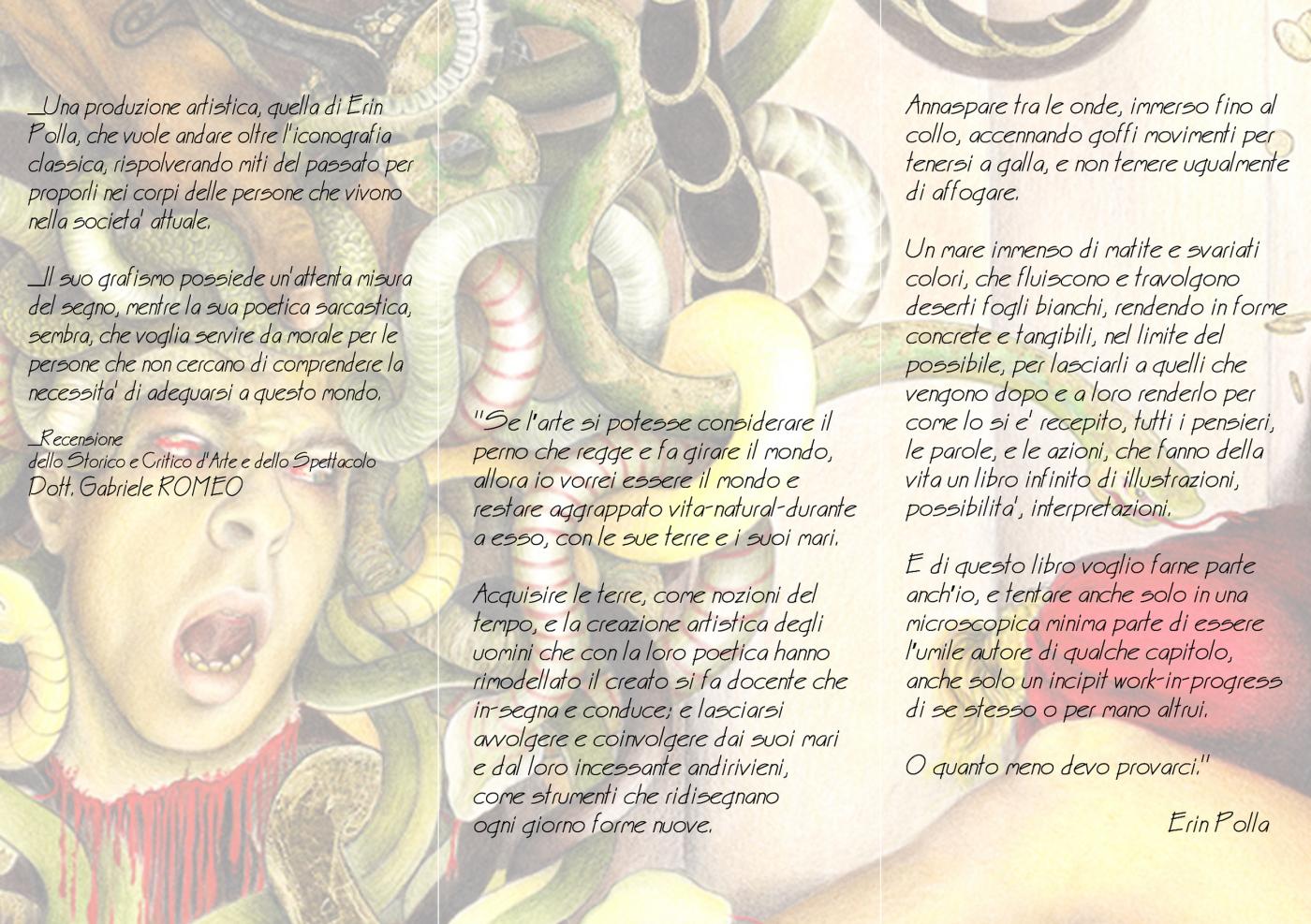 _Una produzione artistica, quella di Erin Polla, che vuole andare oltre l'iconografia classica, rispolverando miti del passato per proporli nei corpi delle persone che vivono nella societa' attuale.

_Il suo grafismo possiede un'attenta misura del segno, mentre la sua poetica sarcastica, sembra, che voglia servire da morale per le persone che non cercano di comprendere la necessita' di adeguarsi a questo mondo.

_Recensione
dello Storico e Critico d'Arte e dello Spettacolo
Dott. Gabriele ROMEO

"Se l'arte si potesse considerare il perno che regge e fa girare il mondo, allora io vorrei essere il mondo e restare aggrappato vita-natural-durante a esso, con le sue terre e i suoi mari.

Acquisire le terre, come nozioni del tempo, e la creazione artistica degli uomini che con la loro poetica hanno rimodellato il creato si fa docente che in-segna e conduce; e lasciarsi avvolgere e coinvolgere dai suoi mari e dal loro incessante andirivieni, come strumenti che ridisegnano ogni giorno forme nuove.

Annaspare tra le onde, immerso fino al collo, accennando goffi movimenti per tenersi a galla, e non temere ugualmente di affogare.

Un mare immenso di matite e svariati colori, che fluiscono e travolgono deserti fogli bianchi, rendendo in forme concrete e tangibili, nel limite del possibile, per lasciarli a quelli che vengono dopo e a loro renderlo per come lo si e' recepito, tutti i pensieri, le parole, e le azioni, che fanno della vita un libro infinito di illustrazioni, possibilita', interpretazioni.

E di questo libro voglio farne parte anch'io, e tentare anche solo in una microscopica minima parte di essere l'umile autore di qualche capitolo, anche solo un incipit work-in-progress di se stesso o per mano altrui.

O quanto meno devo provarci."

Erin Polla